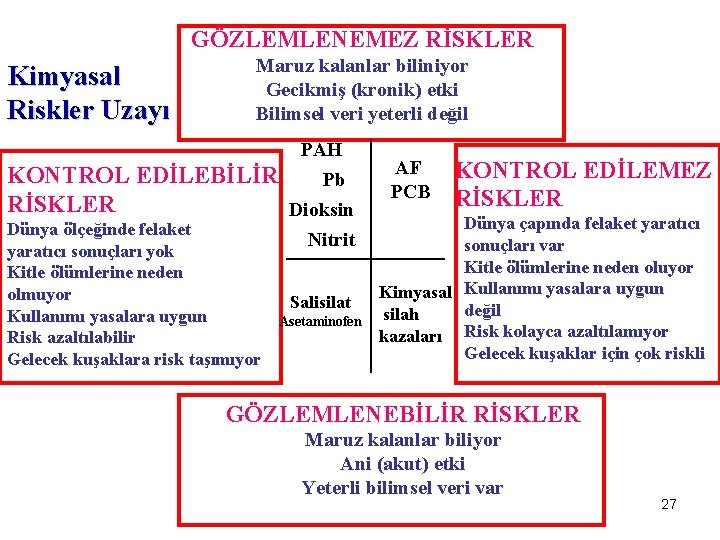 Kimyasal Riskler Uzayı

GÖZLEMLENEMEZ RİSKLER
Maruz kalanlar biliniyor
Gecikmiş (kronik) etki
Bilimsel veri yeterli değil

KONTROL EDİLEBİLİR RİSKLER
Dünya ölçeğinde felaket yaratıcı sonuçları yok
Kitle ölümlerine neden olmuyor
Kullanımı yasalara uygun
Risk azaltılabilir
Gelecek kuşaklara risk taşımıyor

PAH
Pb
Dioksin
Nitrit

AF
PCB

Salisilat
Asetaminofen

Kimyasal silah kazaları

KONTROL EDİLEMEZ RİSKLER
Dünya çapında felaket yaratıcı sonuçları var
Kitle ölümlerine neden oluyor
Kullanımı yasalara uygun değil
Risk kolayca azaltılamıyor
Gelecek kuşaklar için çok riskli

GÖZLEMLENEBİLİR RİSKLER
Maruz kalanlar biliyor
Ani (akut) etki
Yeterli bilimsel veri var

27